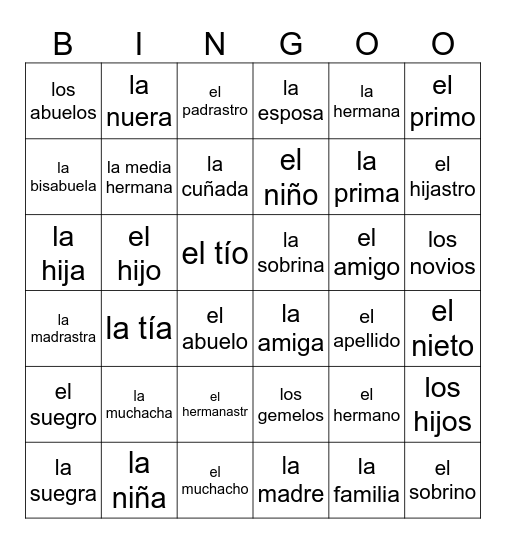 | B | I | N | G | O | O |
|---|---|---|---|---|---|
| los abuelos | la nuera | el padrastro | la esposa | la hermana | el primo |
| la bisabuela | la media hermana | la cuñada | el niño | la prima | el hijastro |
| la hija | el hijo | el tío | la sobrina | el amigo | los novios |
| la madrastra | la tía | el abuelo | la amiga | el apellido | el nieto |
| el suegro | la muchacha | el hermanastr | los gemelos | el hermano | los hijos |
| la suegra | la niña | el muchacho | la madre | la familia | el sobrino |